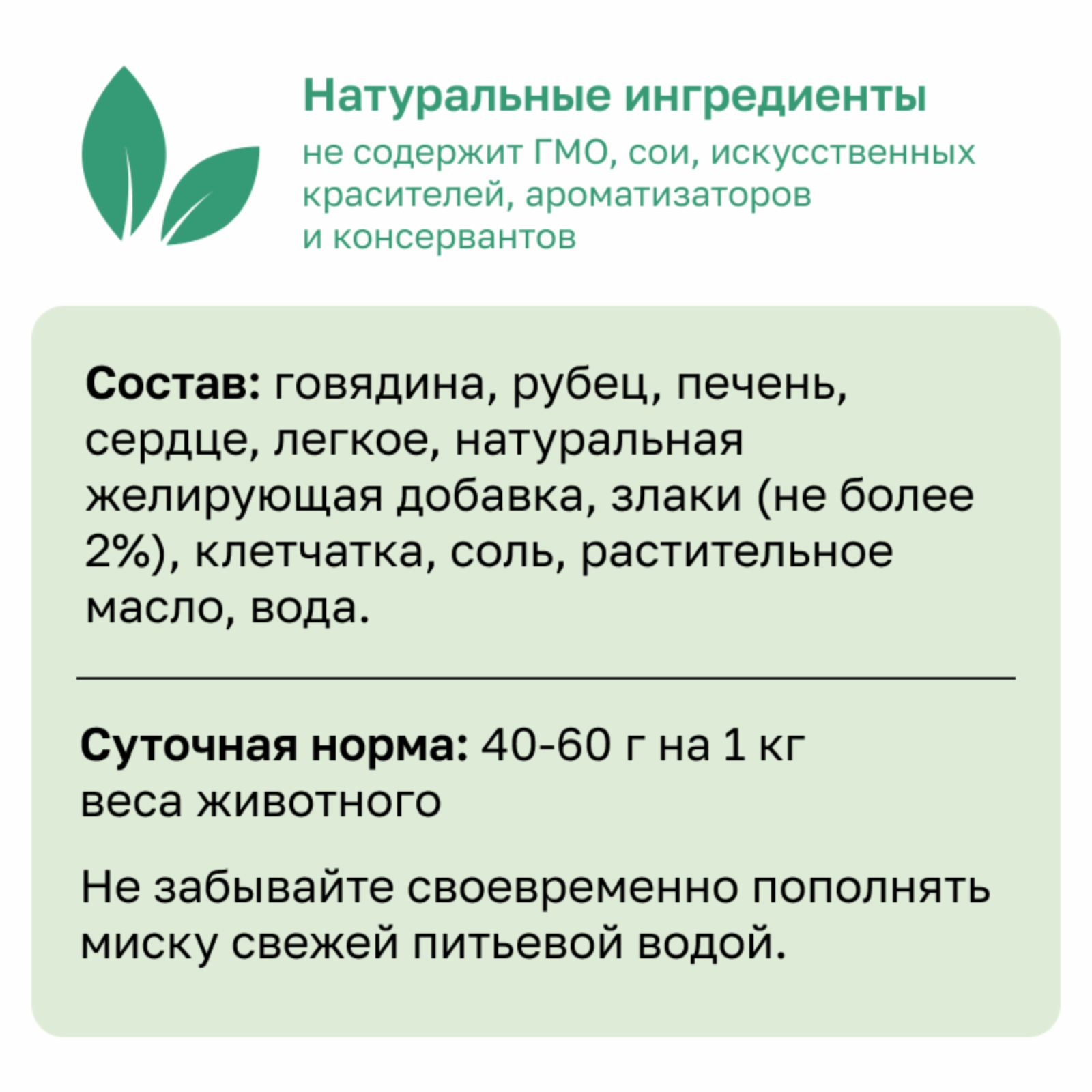 Натуральные ингредиенты

не содержит ГМО, сои, искусственных красителей, ароматизаторов и консервантов

Состав: говядина, рубец, печень, сердце, легкое, натуральная желирующая добавка, злаки (не более 2%), клетчатка, соль, растительное масло, вода.

Суточная норма: 40-60 г на 1 кг веса животного

Не забывайте своевременно пополнять миску свежей питьевой водой.